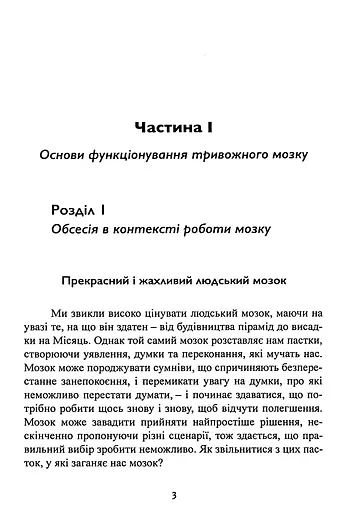 Частина I

Основи функціонування тривожного мозку

Розділ I

Обсесія в контексті роботи мозку

Прекрасний і жахливий людський мозок

Ми звикли високо цінувати людський мозок, маючи на увазі те, на що він здатен – від будівництва пірамід до висадки на Місяць. Однак той самий мозок розставляє нам пастки, створюючи уявлення, думки та переконання, які мучать нас. Мозок може породжувати сумніви, що спричиняють безперестанне занепокоєння, і перемикати увагу на думки, про які неможливо перестати думати, – і починає здаватися, що потрібно робити щось знову і знову, щоб відчути полегшення. Мозок може завадити прийняти найпростіше рішення, нескінченно пропонуючи різні сценарії, тож здається, що правильний вибір зробити неможливо. Як звільнитися з цих пасток, у які заганяє нас мозок?

3